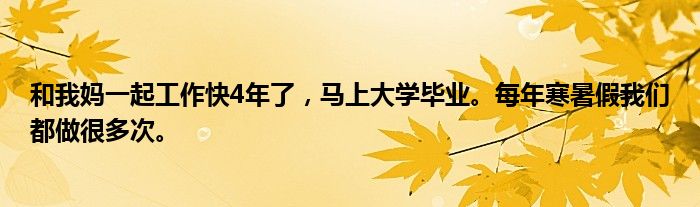 和我妈一起工作快4年了，马上大学毕业。每年寒暑假我们都做很多次。